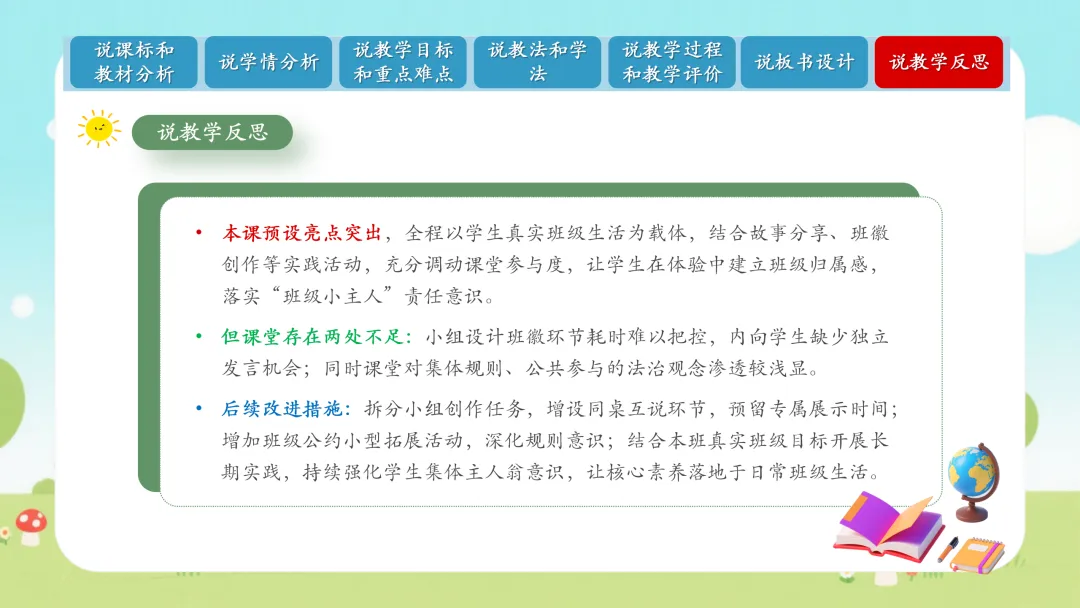 说课标和教材分析

说学情分析

说教学目标和重点难点

说教法和学法

说教学过程和教学评价

说板书设计

说教学反思

说教学反思

• 本课预设亮点突出，全程以学生真实班级生活为载体，结合故事分享、班徽创作等实践活动，充分调动课堂参与度，让学生在体验中建立班级归属感，落实“班级小主人”责任意识。

• 但课堂存在两处不足：小组设计班徽环节耗时难以把控，内向学生缺少独立发言机会；同时课堂对集体规则、公共参与的法治观念渗透较浅显。

• 后续改进措施：拆分小组创作任务，增设同桌互说环节，预留专属展示时间；增加班级公约小型拓展活动，深化规则意识；结合本班真实班级目标开展长期实践，持续强化学生集体主人翁意识，让核心素养落地于日常班级生活。